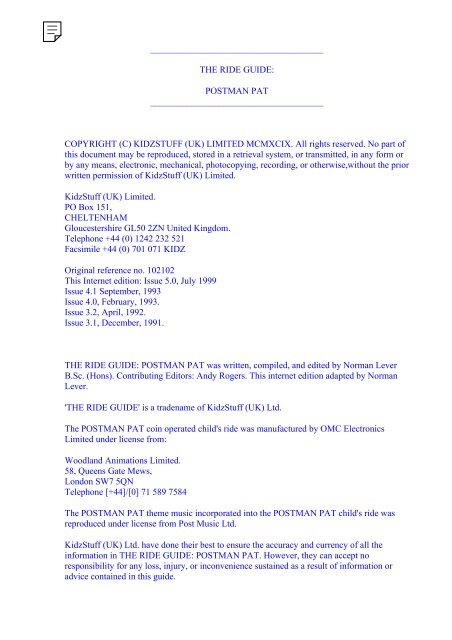 THE RIDE GUIDE:

POSTMAN PAT

COPYRIGHT (C) KIDZSTUFF (UK) LIMITED MCMXCIX. All rights reserved. No part of this document may be reproduced, stored in a retrieval system, or transmitted, in any form or by any means, electronic, mechanical, photocopying, recording, or otherwise,without the prior written permission of KidzStuff (UK) Limited.

KidzStuff (UK) Limited.
PO Box 151,
CHELTENHAM
Gloucestershire GL50 2ZN United Kingdom.
Telephone +44 (0) 1242 232 521
Facsimile +44 (0) 701 071 KIDZ

Original reference no. 102102
This Internet edition: Issue 5.0, July 1999
Issue 4.1 September, 1993
Issue 4.0, February, 1993.
Issue 3.2, April, 1992.
Issue 3.1, December, 1991.

THE RIDE GUIDE: POSTMAN PAT was written, compiled, and edited by Norman Lever B.Sc. (Hons). Contributing Editors: Andy Rogers. This internet edition adapted by Norman Lever.

'THE RIDE GUIDE' is a tradename of KidzStuff (UK) Ltd.

The POSTMAN PAT coin operated child's ride was manufactured by OMC Electronics Limited under license from:

Woodland Animations Limited.
58, Queens Gate Mews,
London SW7 5QN
Telephone [+44]/[0] 71 589 7584

The POSTMAN PAT theme music incorporated into the POSTMAN PAT child's ride was reproduced under license from Post Music Ltd.

KidzStuff (UK) Ltd. have done their best to ensure the accuracy and currency of all the information in THE RIDE GUIDE: POSTMAN PAT. However, they can accept no responsibility for any loss, injury, or inconvenience sustained as a result of information or advice contained in this guide.